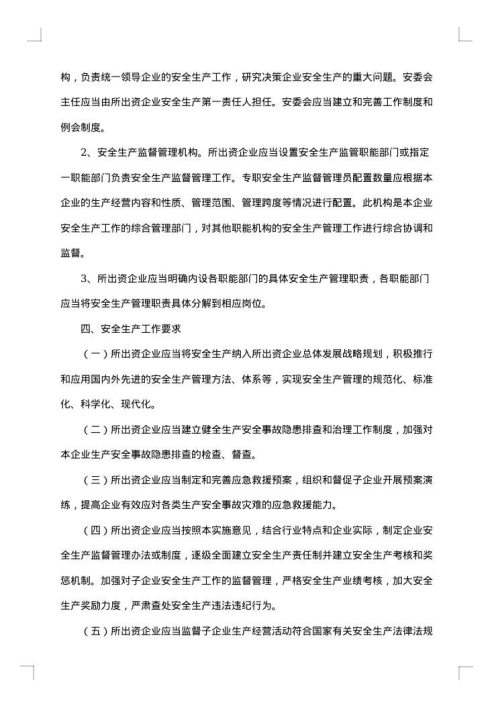 构，负责统一领导企业的安全生产工作，研究决策企业安全生产的重大问题。安委会主任应当由所出资企业安全生产第一责任人担任。安委会应当建立和完善工作制度和例会制度。

2、安全生产监督管理机构。所出资企业应当设置安全生产监管职能部门或指定一职能部门负责安全生产监督管理工作。专职安全生产监督管理员配置数量应根据本企业的生产经营内容和性质、管理范围、管理跨度等情况进行配置。此机构是本企业安全生产工作的综合管理部门，对其他职能机构的安全生产管理工作进行综合协调和监督。

3、所出资企业应当明确内设各职能部门的具体安全生产管理职责，各职能部门应当将安全生产管理职责具体分解到相应岗位。

四、安全生产工作要求

（一）所出资企业应当将安全生产纳入所出资企业总体发展战略规划，积极推行和应用国内外先进的安全生产管理方法、体系等，实现安全生产管理的规范化、标准化、科学化、现代化。

（二）所出资企业应当建立健全生产安全事故隐患排查和治理工作制度，加强对本企业生产安全事故隐患排查的检查、督查。

（三）所出资企业应当制定和完善应急救援预案，组织和督促子企业开展预案演练，提高企业有效应对各类生产安全事故灾难的应急救援能力。

（四）所出资企业应当按照本实施意见，结合行业特点和企业实际，制定企业安全生产监督管理办法或制度，逐级全面建立安全生产责任制并建立安全生产考核和奖惩机制。加强对子企业安全生产工作的监督管理，严格安全生产业绩考核，加大安全生产奖励力度，严肃查处安全生产违法违纪行为。

（五）所出资企业应当监督子企业生产经营活动符合国家有关安全生产法律法规